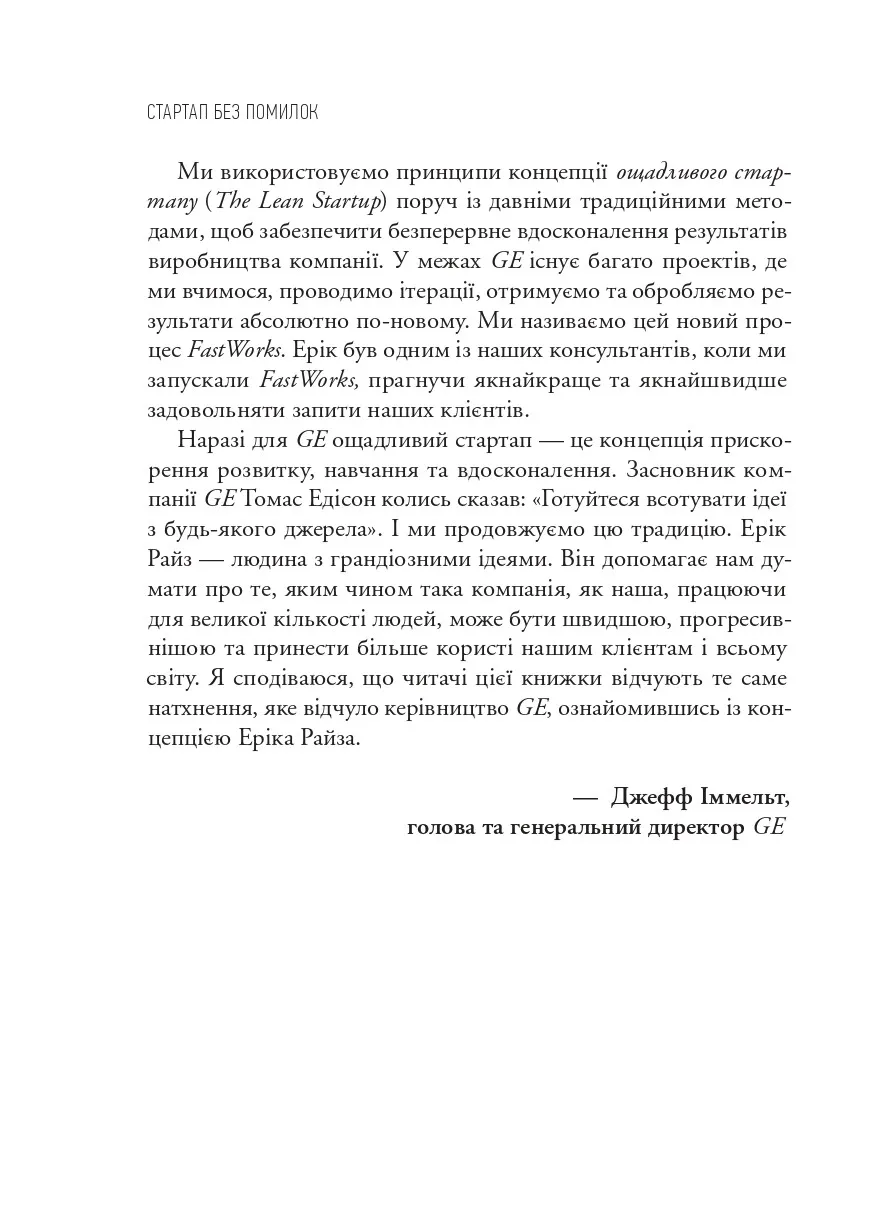 СТАРТАП БЕЗ ПОМИЛОК

Ми використовуємо принципи концепції ощадливого стартапу (The Lean Startup) поруч із давніми традиційними методами, щоб забезпечити безперервне вдосконалення результатів виробництва компанії. У межах GE існує багато проектів, де ми вчимося, проводимо ітерації, отримуємо та обробляємо результати абсолютно по-новому. Ми називаємо цей новий процес FastWorks. Ерік був одним із наших консультантів, коли ми запускали FastWorks, прагнучи якнайкраще та якнайшвидше задовольняти запити наших клієнтів.

Наразі для GE ощадливий стартап — це концепція прискорення розвитку, навчання та вдосконалення. Засновник компанії GE Томас Едісон колись сказав: «Готуйтеся всотувати ідеї з будь-якого джерела». І ми продовжуємо цю традицію. Ерік Райз — людина з грандіозними ідеями. Він допомагає нам думати про те, яким чином така компанія, як наша, працюючи для великої кількості людей, може бути швидшою, прогресивнішою та принести більше користі нашим клієнтам і всьому світу. Я сподіваюся, що читачі цієї книжки відчують те саме натхнення, яке відчуло керівництво GE, ознайомившись із концепцією Еріка Райза.

— Джефф Іммельт,
голова та генеральний директор GE